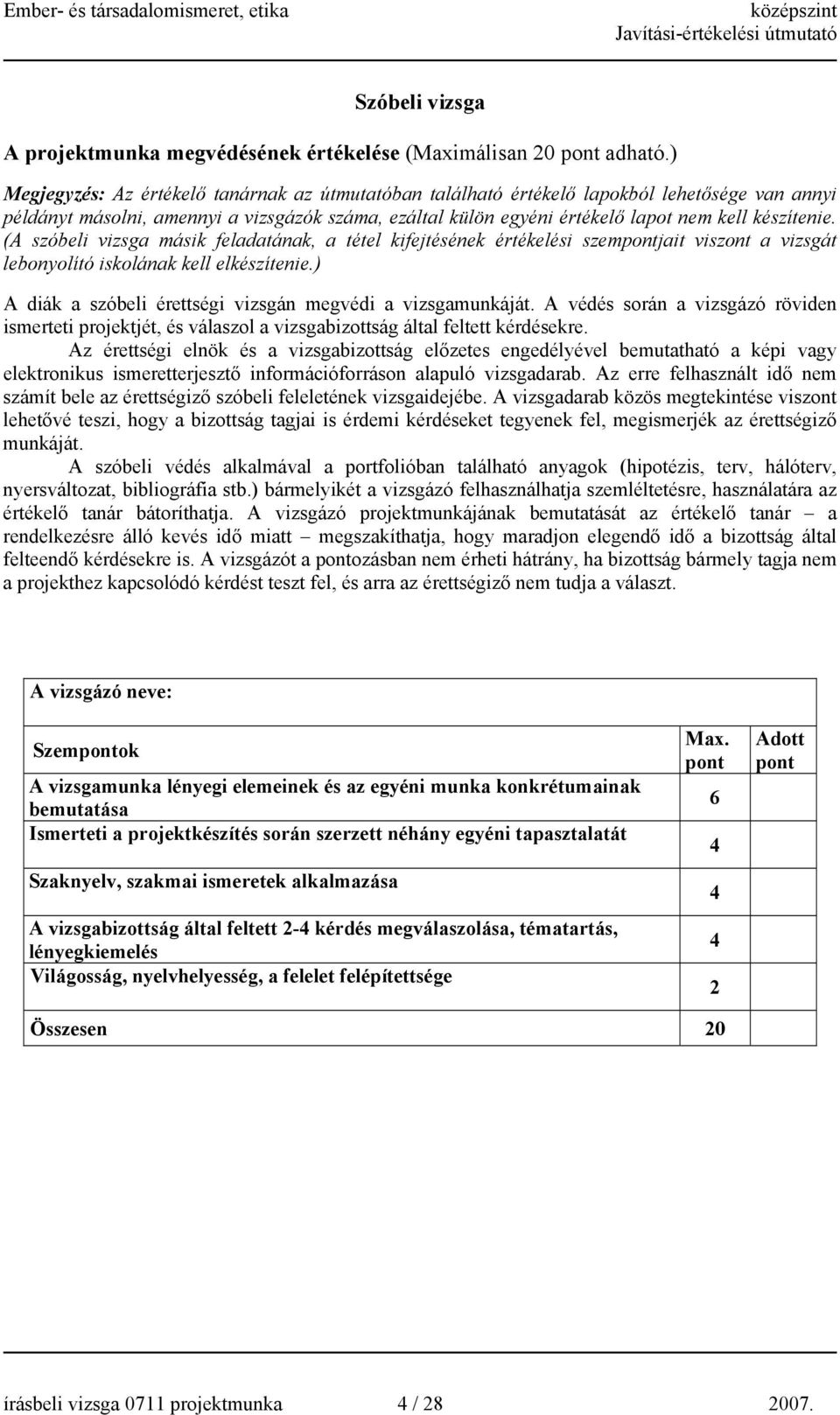 Ember- és társadalomismeret, etika

középszint
Javítási-értékelési útmutató

Szóbeli vizsga

A projektmunka megvédésének értékelése (Maximálisan 20 pont adható.)

Megjegyzés: Az értékelő tanárnak az útmutatóban található értékelő lapokból lehetősége van annyi példányt másolni, amennyi a vizsgázók száma, ezáltal külön egyéni értékelő lapot nem kell készítenie. (A szóbeli vizsga másik feladatának, a tétel kifejtésének értékelési szempontjait viszont a vizsgát lebonyolító iskolának kell elkészítenie.)

A diák a szóbeli érettségi vizsgán megvédi a vizsgamunkáját. A védés során a vizsgázó röviden ismerteti projektjét, és válaszol a vizsgabizottság által feltett kérdésekre.

Az érettségi elnök és a vizsgabizottság előzetes engedélyével bemutatható a képi vagy elektronikus ismeretterjesztő információforráson alapuló vizsgadarab. Az erre felhasznált idő nem számít bele az érettségiző szóbeli feleletének vizsgaidejébe. A vizsgadarab közös megtekintése viszont lehetővé teszi, hogy a bizottság tagjai is érdemi kérdéseket tegyenek fel, megismerjék az érettségiző munkáját.

A szóbeli védés alkalmával a portfolióban található anyagok (hipotézis, terv, hálóterv, nyersváltozat, bibliográfia stb.) bármelyikét a vizsgázó felhasználhatja szemléltetésre, használatára az értékelő tanár bátoríthatja. A vizsgázó projektmunkájának bemutatását az értékelő tanár – a rendelkezésre álló kevés idő miatt – megszakíthatja, hogy maradjon elegendő idő a bizottság által felteendő kérdésekre is. A vizsgázót a pontozásban nem érheti hátrány, ha bizottság bármely tagja nem a projekthez kapcsolódó kérdést tesz fel, és arra az érettségiző nem tudja a választ.

A vizsgázó neve:

| Szempontok | Max. pont | Adott pont |
|---|---|---|
| A vizsgamunka lényegi elemeinek és az egyéni munka konkrétumainak bemutatása | 6 | |
| Ismerteti a projektkészítés során szerzett néhány egyéni tapasztalatát | 4 | |
| Szaknyelv, szakmai ismeretek alkalmazása | 4 | |
| A vizsgabizottság által feltett 2-4 kérdés megválaszolása, tématartás, lényegkiemelés | 4 | |
| Világosság, nyelvhelyesség, a felelet felépítettsége | 2 | |
| Összesen | 20 | |

írásbeli vizsga 0711 projektmunka 4 / 28 2007.